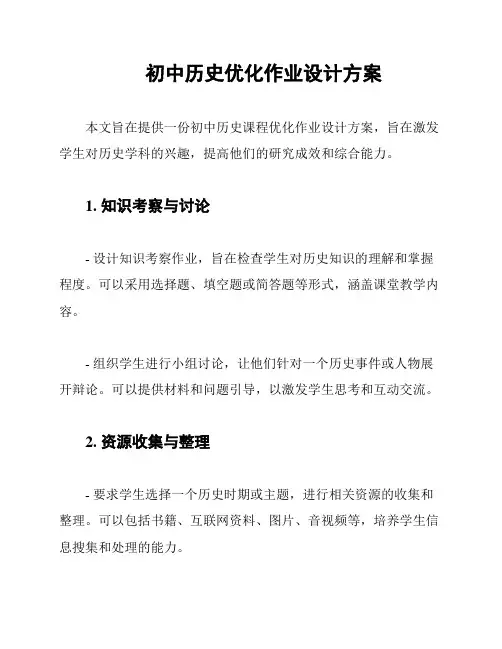 初中历史优化作业设计方案

本文旨在提供一份初中历史课程优化作业设计方案，旨在激发学生对历史学科的兴趣，提高他们的研究成效和综合能力。

1. 知识考察与讨论

- 设计知识考察作业，旨在检查学生对历史知识的理解和掌握程度。可以采用选择题、填空题或简答题等形式，涵盖课堂教学内容。

- 组织学生进行小组讨论，让他们针对一个历史事件或人物展开辩论。可以提供材料和问题引导，以激发学生思考和互动交流。

2. 资源收集与整理

- 要求学生选择一个历史时期或主题，进行相关资源的收集和整理。可以包括书籍、互联网资料、图片、音视频等，培养学生信息搜集和处理的能力。